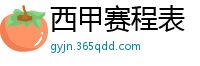 西甲赛程表

gyjn.365qdd.com